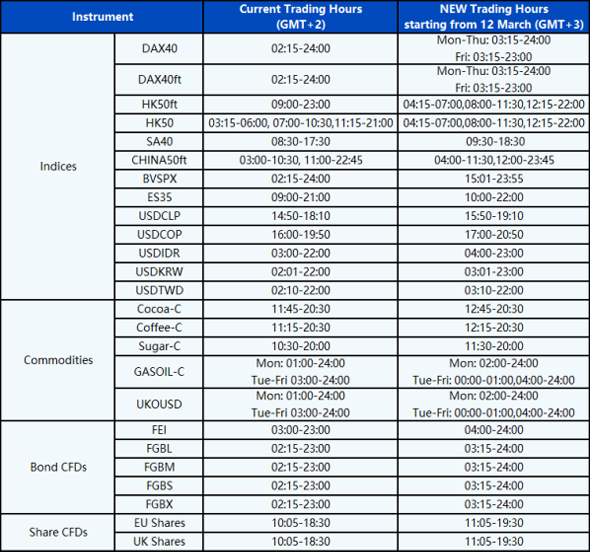 | Instrument | | Current Trading Hours (GMT+2) | NEW Trading Hours starting from 12 March (GMT+3) |
|---|---|---|---|
| Indices | DAX40 | 02:15-24:00 | Mon-Thu: 03:15-24:00 Fri: 03:15-23:00 |
| | DAX40ft | 02:15-24:00 | Mon-Thu: 03:15-24:00 Fri: 03:15-23:00 |
| | HK50ft | 09:00-23:00 | 04:15-07:00,08:00-11:30,12:15-22:00 |
| | HK50 | 03:15-06:00, 07:00-10:30,11:15-21:00 | 04:15-07:00,08:00-11:30,12:15-22:00 |
| | SA40 | 08:30-17:30 | 09:30-18:30 |
| | CHINA50ft | 03:00-10:30, 11:00-22:45 | 04:00-11:30,12:00-23:45 |
| | BVSPX | 02:15-24:00 | 15:01-23:55 |
| | ES35 | 09:00-21:00 | 10:00-22:00 |
| | USDCLP | 14:50-18:10 | 15:50-19:10 |
| | USDCOP | 16:00-19:50 | 17:00-20:50 |
| | USDIDR | 03:00-22:00 | 04:00-23:00 |
| | USDKRW | 02:01-22:00 | 03:01-23:00 |
| | USDTWD | 02:10-22:00 | 03:10-22:00 |
| Commodities | Cocoa-C | 11:45-20:30 | 12:45-20:30 |
| | Coffee-C | 11:15-20:30 | 12:15-20:30 |
| | Sugar-C | 10:30-20:00 | 11:30-20:00 |
| | GASOIL-C | Mon: 01:00-24:00 Tue-Fri 03:00-24:00 | Mon: 02:00-24:00 Tue-Fri: 00:00-01:00,04:00-24:00 |
| | UKOUSD | Mon: 01:00-24:00 Tue-Fri 03:00-24:00 | Mon: 02:00-24:00 Tue-Fri: 00:00-01:00,04:00-24:00 |
| Bond CFDs | FEI | 03:00-23:00 | 04:00-24:00 |
| | FGBL | 02:15-23:00 | 03:15-24:00 |
| | FGBM | 02:15-23:00 | 03:15-24:00 |
| | FGBS | 02:15-23:00 | 03:15-24:00 |
| | FGBX | 02:15-23:00 | 03:15-24:00 |
| Share CFDs | EU Shares | 10:05-18:30 | 11:05-19:30 |
| | UK Shares | 10:05-18:30 | 11:05-19:30 |